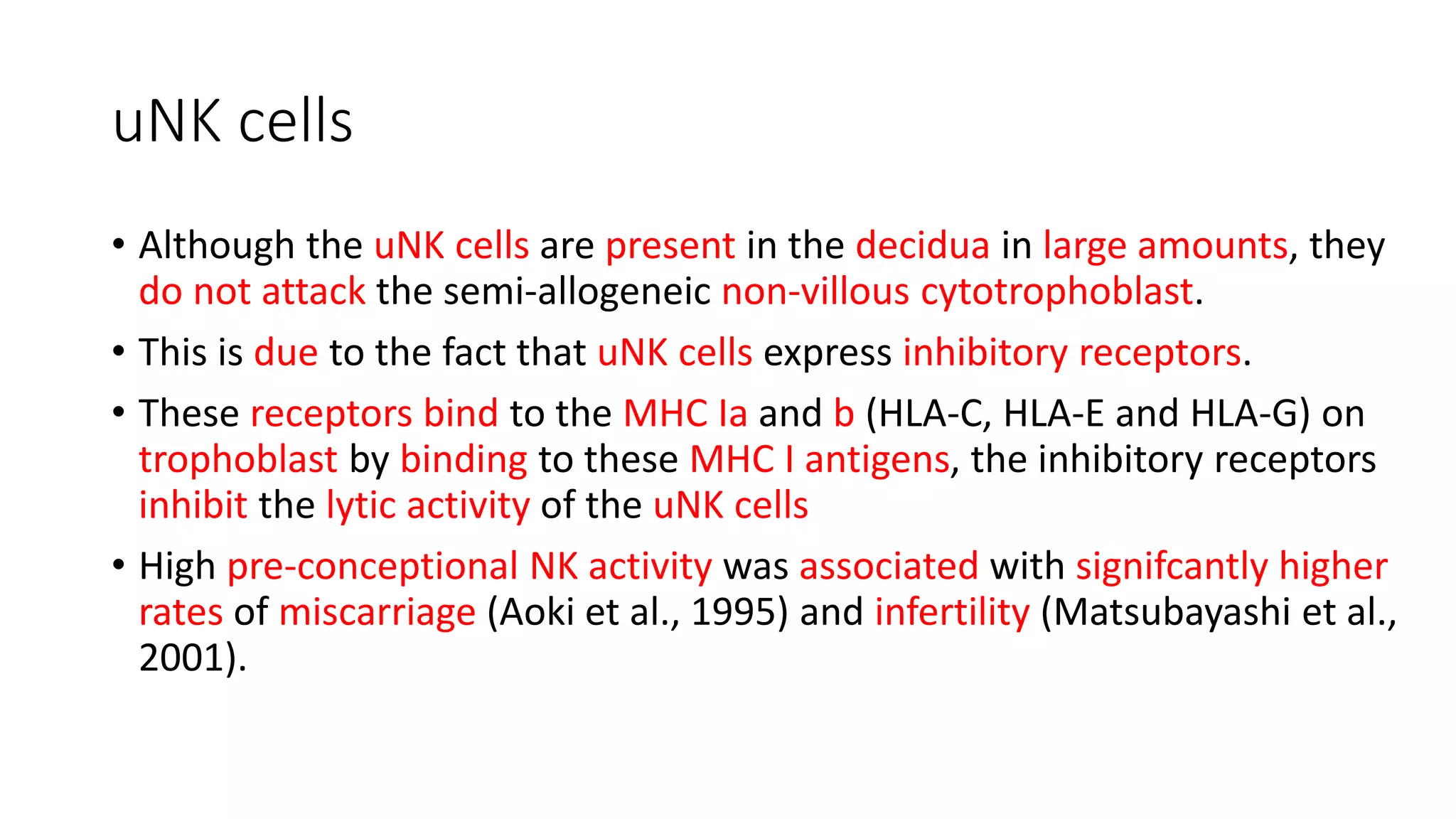 uNK cells

• Although the uNK cells are present in the decidua in large amounts, they do not attack the semi-allogeneic non-villous cytotrophoblast.

• This is due to the fact that uNK cells express inhibitory receptors.

• These receptors bind to the MHC Ia and b (HLA-C, HLA-E and HLA-G) on trophoblast by binding to these MHC I antigens, the inhibitory receptors inhibit the lytic activity of the uNK cells

• High pre-conceptional NK activity was associated with signifcantly higher rates of miscarriage (Aoki et al., 1995) and infertility (Matsubayashi et al., 2001).